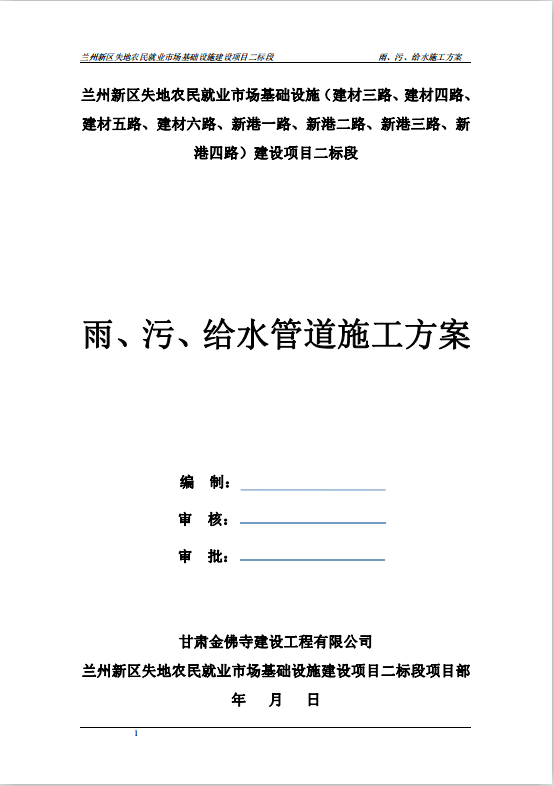 兰州新区失地农民就业市场基础设施建设项目二标段　　雨、污、给水施工方案

兰州新区失地农民就业市场基础设施（建材三路、建材四路、建材五路、建材六路、新港一路、新港二路、新港三路、新港四路）建设项目二标段

雨、污、给水管道施工方案

编　制：

审　核：

审　批：

甘肃金佛寺建设工程有限公司

兰州新区失地农民就业市场基础设施建设项目二标段项目部

年　月　日

1